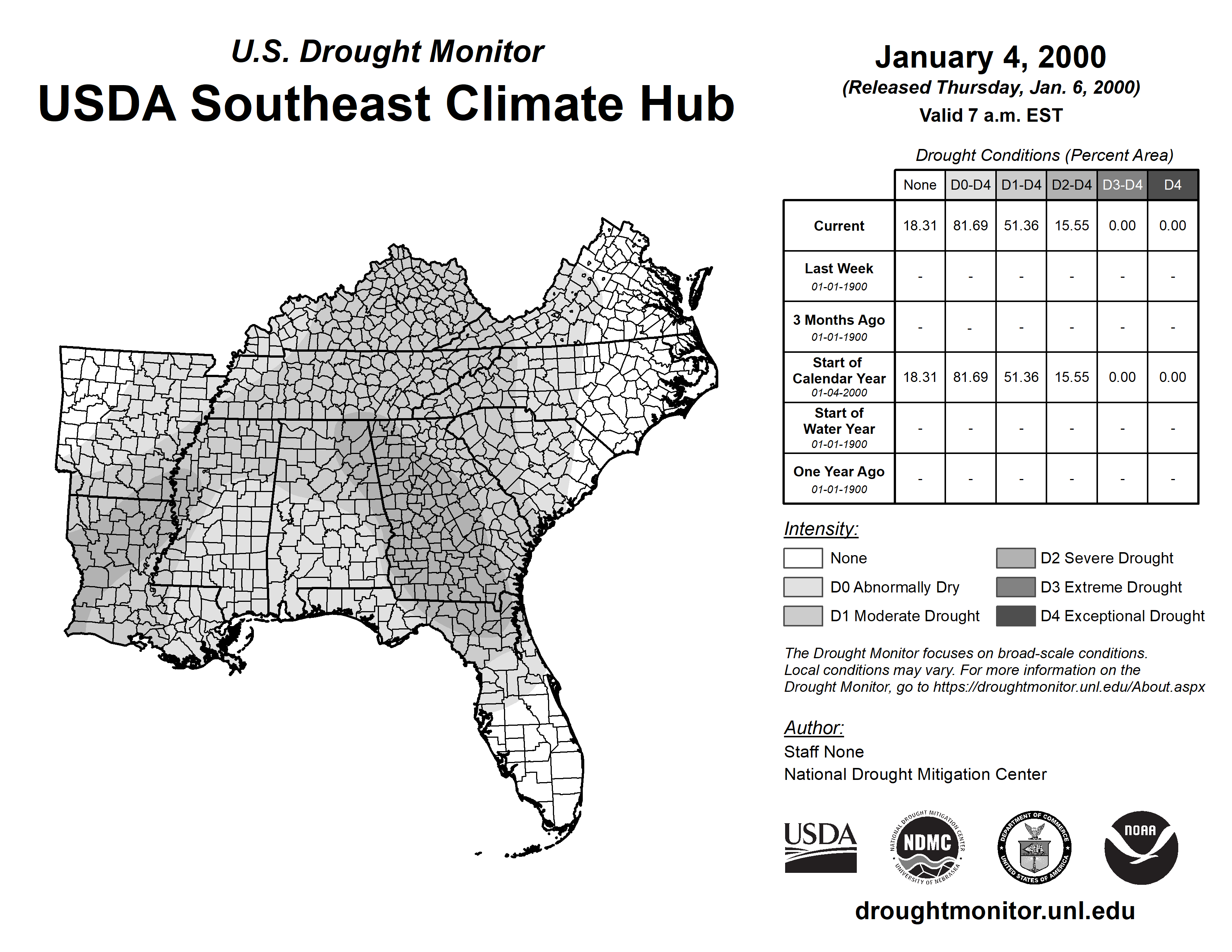 U.S. Drought Monitor
USDA Southeast Climate Hub

January 4, 2000
(Released Thursday, Jan. 6, 2000)
Valid 7 a.m. EST

Drought Conditions (Percent Area)

| | None | D0-D4 | D1-D4 | D2-D4 | D3-D4 | D4 |
|---|---|---|---|---|---|---|
| Current | 18.31 | 81.69 | 51.36 | 15.55 | 0.00 | 0.00 |
| Last Week 01-01-1900 | - | - | - | - | - | - |
| 3 Months Ago 01-01-1900 | - | - | - | - | - | - |
| Start of Calendar Year 01-04-2000 | 18.31 | 81.69 | 51.36 | 15.55 | 0.00 | 0.00 |
| Start of Water Year 01-01-1900 | - | - | - | - | - | - |
| One Year Ago 01-01-1900 | - | - | - | - | - | - |

Intensity:
None
D0 Abnormally Dry
D1 Moderate Drought
D2 Severe Drought
D3 Extreme Drought
D4 Exceptional Drought

The Drought Monitor focuses on broad-scale conditions. Local conditions may vary. For more information on the Drought Monitor, go to https://droughtmonitor.unl.edu/About.aspx

Author:
Staff None
National Drought Mitigation Center

USDA
NATIONAL DROUGHT MITIGATION CENTER NDMC UNIVERSITY OF NEBRASKA
DEPARTMENT OF COMMERCE UNITED STATES OF AMERICA
NOAA

droughtmonitor.unl.edu